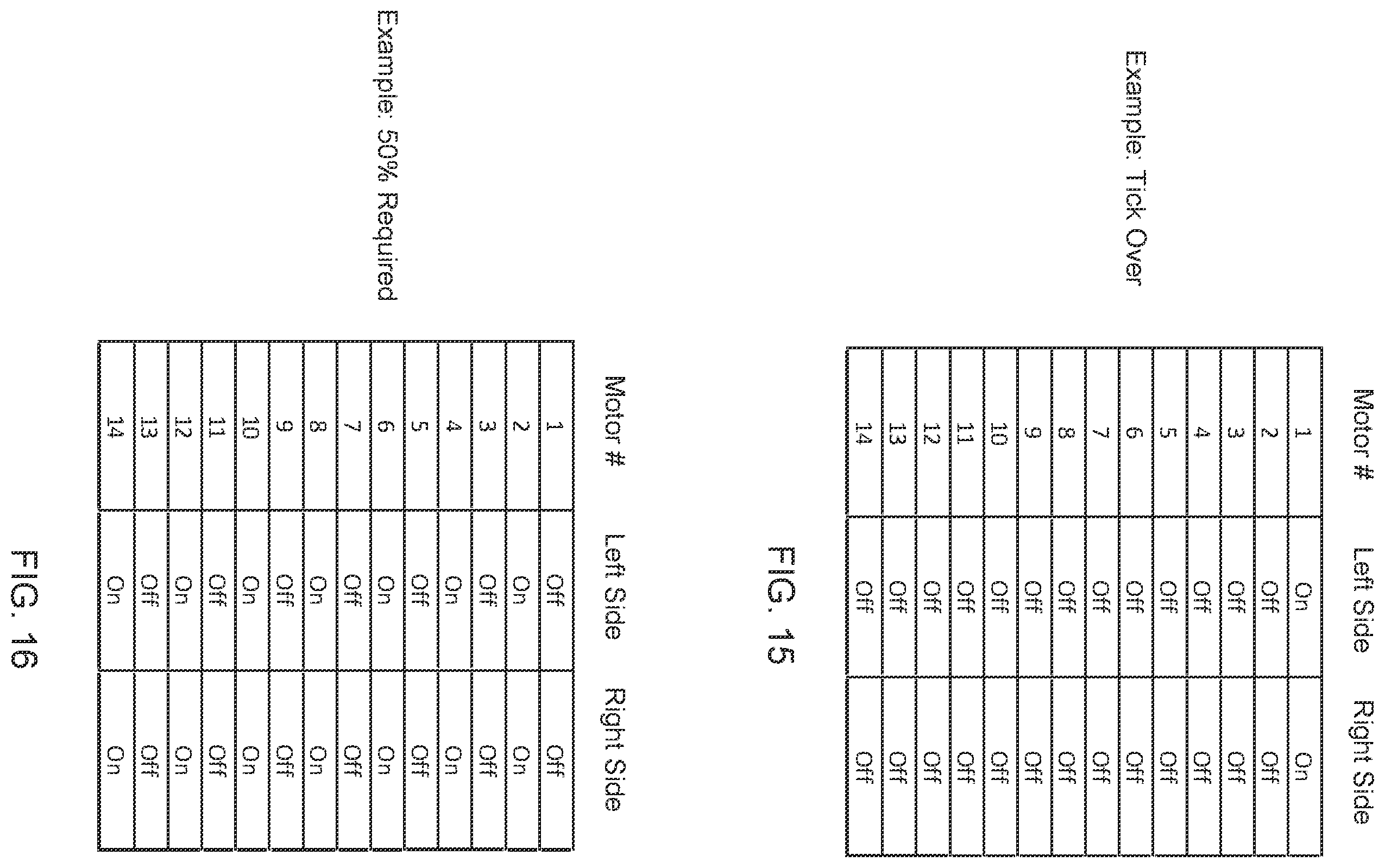 Example: Tick Over

| Motor # | Left Side | Right Side |
|---|---|---|
| 1 | On | On |
| 2 | Off | Off |
| 3 | Off | Off |
| 4 | Off | Off |
| 5 | Off | Off |
| 6 | Off | Off |
| 7 | Off | Off |
| 8 | Off | Off |
| 9 | Off | Off |
| 10 | Off | Off |
| 11 | Off | Off |
| 12 | Off | Off |
| 13 | Off | Off |
| 14 | Off | Off |

FIG. 15

Example: 50% Required

| Motor # | Left Side | Right Side |
|---|---|---|
| 1 | Off | Off |
| 2 | On | On |
| 3 | Off | Off |
| 4 | On | On |
| 5 | Off | Off |
| 6 | On | On |
| 7 | Off | Off |
| 8 | On | On |
| 9 | Off | Off |
| 10 | On | On |
| 11 | Off | Off |
| 12 | On | On |
| 13 | Off | Off |
| 14 | On | On |

FIG. 16